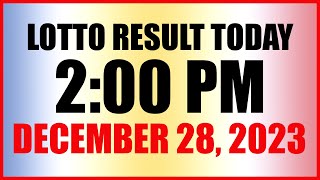 LOTTO RESULT TODAY
2:00 PM
DECEMBER 28, 2023